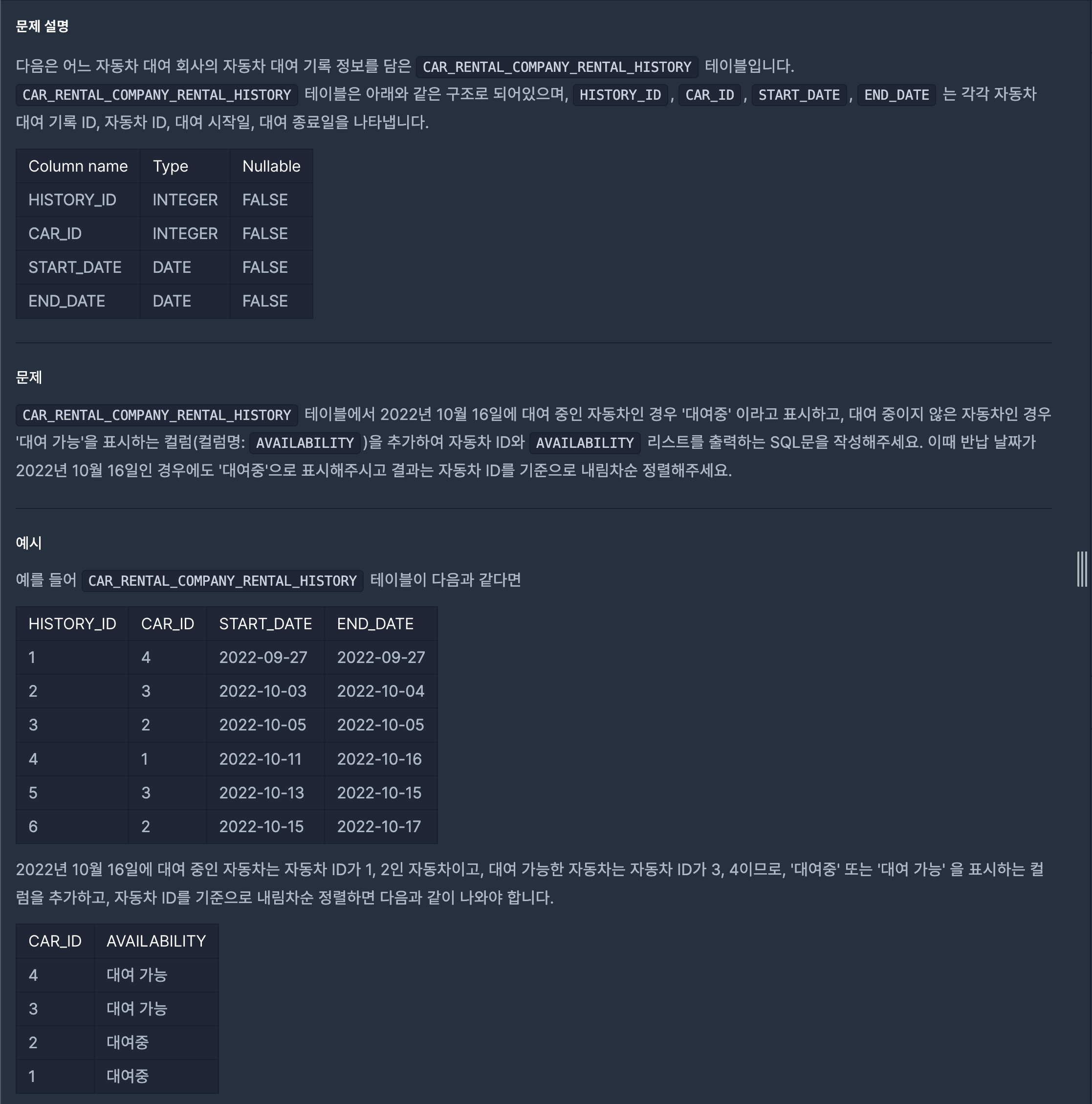 문제 설명

다음은 어느 자동차 대여 회사의 자동차 대여 기록 정보를 담은 CAR_RENTAL_COMPANY_RENTAL_HISTORY 테이블입니다. CAR_RENTAL_COMPANY_RENTAL_HISTORY 테이블은 아래와 같은 구조로 되어있으며, HISTORY_ID , CAR_ID , START_DATE , END_DATE 는 각각 자동차 대여 기록 ID, 자동차 ID, 대여 시작일, 대여 종료일을 나타냅니다.

| Column name | Type | Nullable |
|---|---|---|
| HISTORY_ID | INTEGER | FALSE |
| CAR_ID | INTEGER | FALSE |
| START_DATE | DATE | FALSE |
| END_DATE | DATE | FALSE |

문제

CAR_RENTAL_COMPANY_RENTAL_HISTORY 테이블에서 2022년 10월 16일에 대여 중인 자동차인 경우 '대여중' 이라고 표시하고, 대여 중이지 않은 자동차인 경우 '대여 가능'을 표시하는 컬럼(컬럼명: AVAILABILITY )을 추가하여 자동차 ID와 AVAILABILITY 리스트를 출력하는 SQL문을 작성해주세요. 이때 반납 날짜가 2022년 10월 16일인 경우에도 '대여중'으로 표시해주시고 결과는 자동차 ID를 기준으로 내림차순 정렬해주세요.

예시

예를 들어 CAR_RENTAL_COMPANY_RENTAL_HISTORY 테이블이 다음과 같다면

| HISTORY_ID | CAR_ID | START_DATE | END_DATE |
|---|---|---|---|
| 1 | 4 | 2022-09-27 | 2022-09-27 |
| 2 | 3 | 2022-10-03 | 2022-10-04 |
| 3 | 2 | 2022-10-05 | 2022-10-05 |
| 4 | 1 | 2022-10-11 | 2022-10-16 |
| 5 | 3 | 2022-10-13 | 2022-10-15 |
| 6 | 2 | 2022-10-15 | 2022-10-17 |

2022년 10월 16일에 대여 중인 자동차는 자동차 ID가 1, 2인 자동차이고, 대여 가능한 자동차는 자동차 ID가 3, 4이므로, '대여중' 또는 '대여 가능' 을 표시하는 컬럼을 추가하고, 자동차 ID를 기준으로 내림차순 정렬하면 다음과 같이 나와야 합니다.

| CAR_ID | AVAILABILITY |
|---|---|
| 4 | 대여 가능 |
| 3 | 대여 가능 |
| 2 | 대여중 |
| 1 | 대여중 |